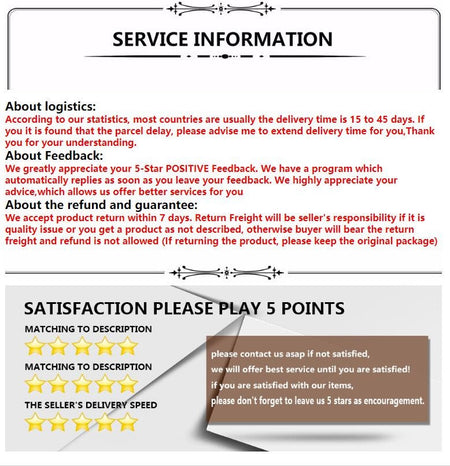 SERVICE INFORMATION

About logistics:

According to our statistics, most countries are usually the delivery time is 15 to 45 days. If you it is found that the parcel delay, please advise me to extend delivery time for you,Thank you for your understanding.

About Feedback:

We greatly appreciate your 5-Star POSITIVE Feedback. We have a program which automatically replies as soon as you leave your feedback. We highly appreciate your advice,which allows us offer better services for you

About the refund and guarantee:

We accept product return within 7 days. Return Freight will be seller's responsibility if it is quality issue or you get a product as not described, otherwise buyer will bear the return freight and refund is not allowed (If returning the product, please keep the original package)

SATISFACTION PLEASE PLAY 5 POINTS

MATCHING TO DESCRIPTION

MATCHING TO DESCRIPTION

THE SELLER'S DELIVERY SPEED

please contact us asap if not satisfied,
we will offer best service until you are satisfied!
if you are satisfied with our items,
please don't forget to leave us 5 stars as encouragement.